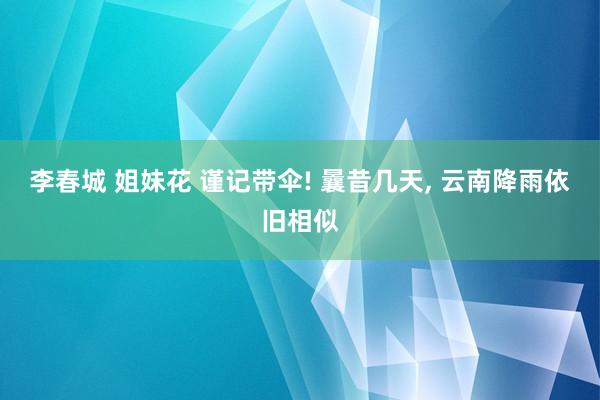 李春城 姐妹花 谨记带伞! 曩昔几天, 云南降雨依旧相似